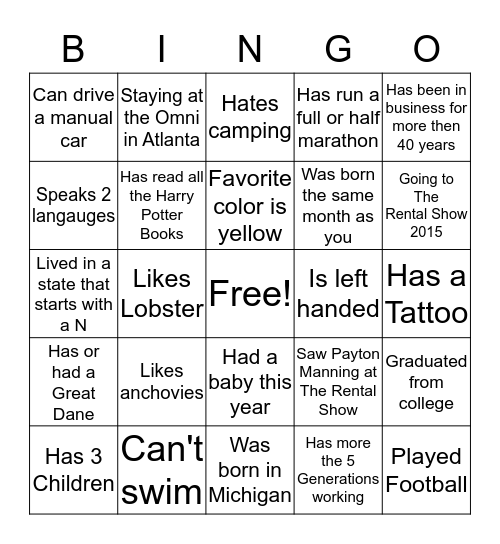 | B | I | N | G | O |
|---|---|---|---|---|
| Can drive a manual car | Staying at the Omni in Atlanta | Hates camping | Has run a full or half marathon | Has been in business for more then 40 years |
| Speaks 2 langauges | Has read all the Harry Potter Books | Favorite color is yellow | Was born the same month as you | Going to The Rental Show 2015 |
| Lived in a state that starts with a N | Likes Lobster | Free! | Is left handed | Has a Tattoo |
| Has or had a Great Dane | Likes anchovies | Had a baby this year | Saw Payton Manning at The Rental Show | Graduated from college |
| Has 3 Children | Can't swim | Was born in Michigan | Has more the 5 Generations working | Played Football |